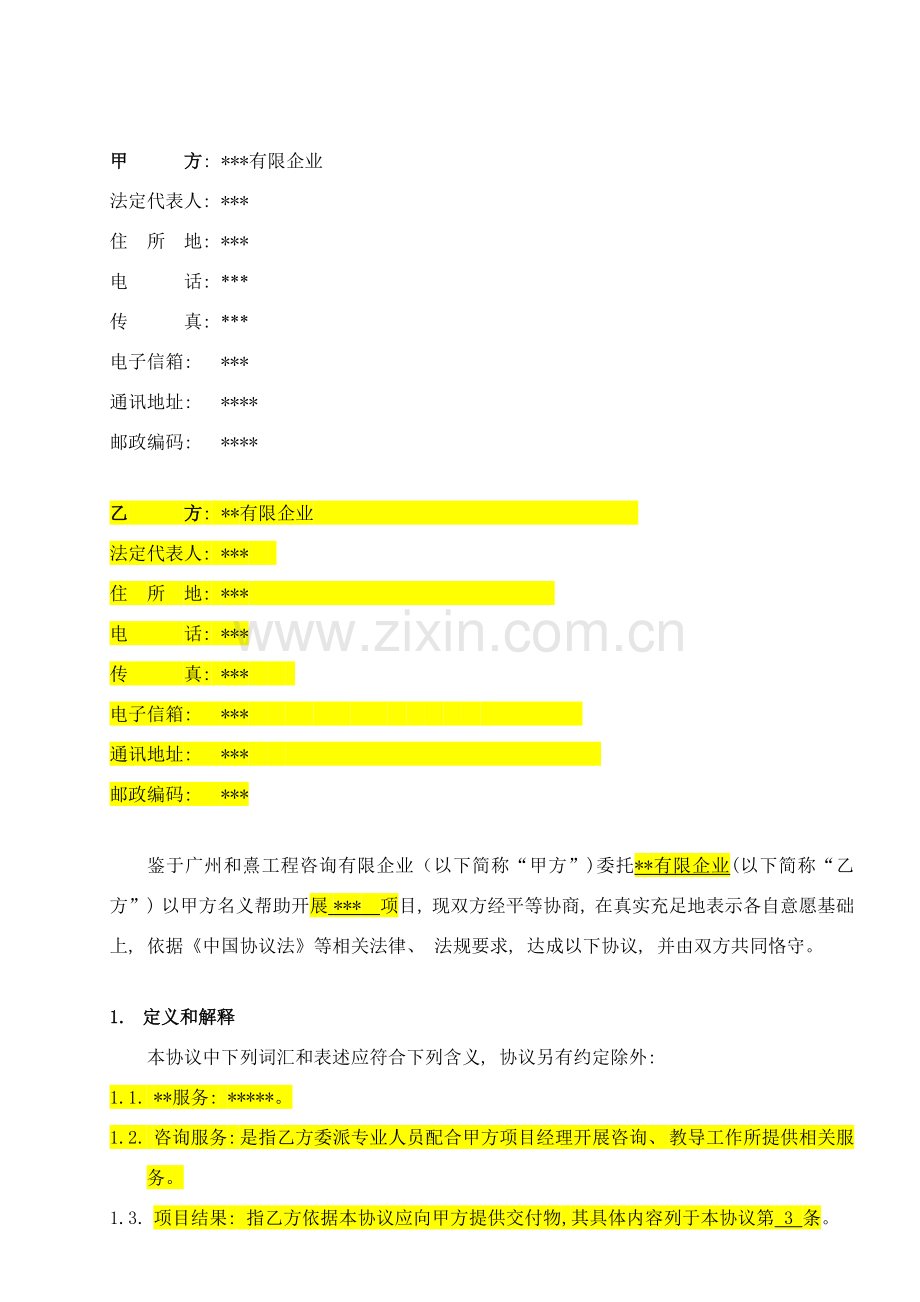 甲　　方：***有限企业

法定代表人：***

住　所　地：***

电　　话：***

传　　真：***

电子信箱：　***

通讯地址：　****

邮政编码：　****

乙　　方：**有限企业

法定代表人：***

住　所　地：***

电　　话：***

传　　真：***

电子信箱：　***

通讯地址：　***

邮政编码：　***

鉴于广州和熹工程咨询有限企业（以下简称“甲方”）委托**有限企业(以下简称“乙方”）以甲方名义帮助开展***项目，现双方经平等协商，在真实充足地表示各自意愿基础上，依据《中国协议法》等相关法律、法规要求，达成以下协议，并由双方共同恪守。

1. 定义和解释

本协议中下列词汇和表述应符合下列含义，协议另有约定除外：

1.1. **服务：*****。

1.2. 咨询服务：是指乙方委派专业人员配合甲方项目经理开展咨询、教导工作所提供相关服务。

1.3. 项目结果：指乙方依据本协议应向甲方提供交付物，其具体内容列于本协议第3条。

www.zixin.com.cn